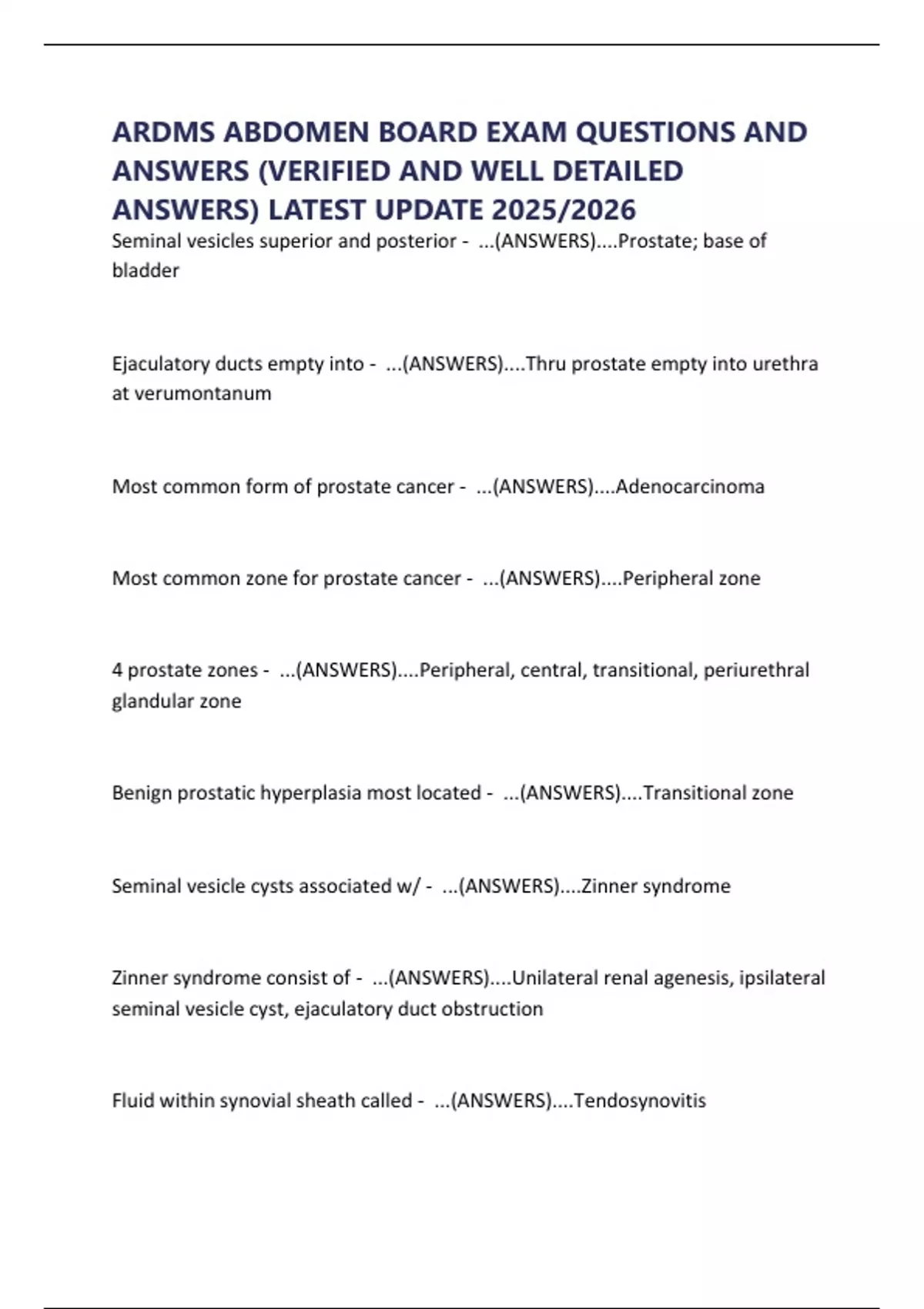 ARDMS ABDOMEN BOARD EXAM QUESTIONS AND ANSWERS (VERIFIED AND WELL DETAILED ANSWERS) LATEST UPDATE 2025/2026

Seminal vesicles superior and posterior - ...(ANSWERS)....Prostate; base of bladder

Ejaculatory ducts empty into - ...(ANSWERS)....Thru prostate empty into urethra at verumontanum

Most common form of prostate cancer - ...(ANSWERS)....Adenocarcinoma

Most common zone for prostate cancer - ...(ANSWERS)....Peripheral zone

4 prostate zones - ...(ANSWERS)....Peripheral, central, transitional, periurethral glandular zone

Benign prostatic hyperplasia most located - ...(ANSWERS)....Transitional zone

Seminal vesicle cysts associated w/ - ...(ANSWERS)....Zinner syndrome

Zinner syndrome consist of - ...(ANSWERS)....Unilateral renal agenesis, ipsilateral seminal vesicle cyst, ejaculatory duct obstruction

Fluid within synovial sheath called - ...(ANSWERS)....Tendosynovitis